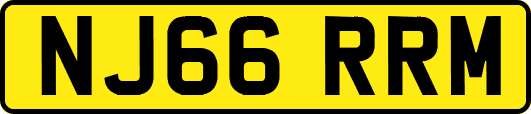 NJ66 RRM